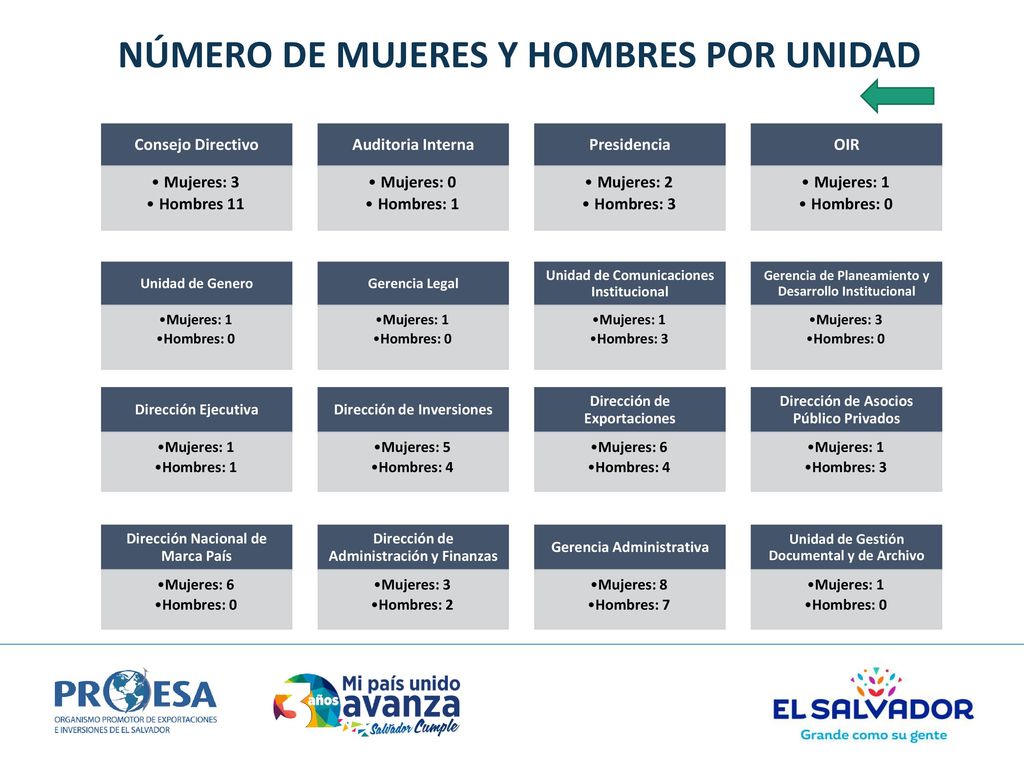 NÚMERO DE MUJERES Y HOMBRES POR UNIDAD

Consejo Directivo
• Mujeres: 3
• Hombres 11

Auditoria Interna
• Mujeres: 0
• Hombres: 1

Presidencia
• Mujeres: 2
• Hombres: 3

OIR
• Mujeres: 1
• Hombres: 0

Unidad de Genero
•Mujeres: 1
•Hombres: 0

Gerencia Legal
•Mujeres: 1
•Hombres: 0

Unidad de Comunicaciones Institucional
•Mujeres: 1
•Hombres: 3

Gerencia de Planeamiento y Desarrollo Institucional
•Mujeres: 3
•Hombres: 0

Dirección Ejecutiva
•Mujeres: 1
•Hombres: 1

Dirección de Inversiones
•Mujeres: 5
•Hombres: 4

Dirección de Exportaciones
•Mujeres: 6
•Hombres: 4

Dirección de Asocios Público Privados
•Mujeres: 1
•Hombres: 3

Dirección Nacional de Marca País
•Mujeres: 6
•Hombres: 0

Dirección de Administración y Finanzas
•Mujeres: 3
•Hombres: 2

Gerencia Administrativa
•Mujeres: 8
•Hombres: 7

Unidad de Gestión Documental y de Archivo
•Mujeres: 1
•Hombres: 0

PROESA
ORGANISMO PROMOTOR DE EXPORTACIONES E INVERSIONES DE EL SALVADOR

3 años Mi país unido avanza Salvador Cumple

EL SALVADOR
Grande como su gente